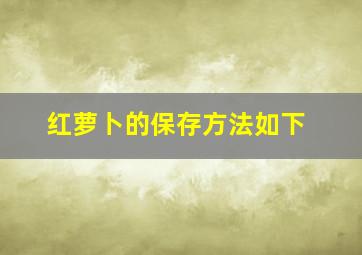 红萝卜的保存方法如下